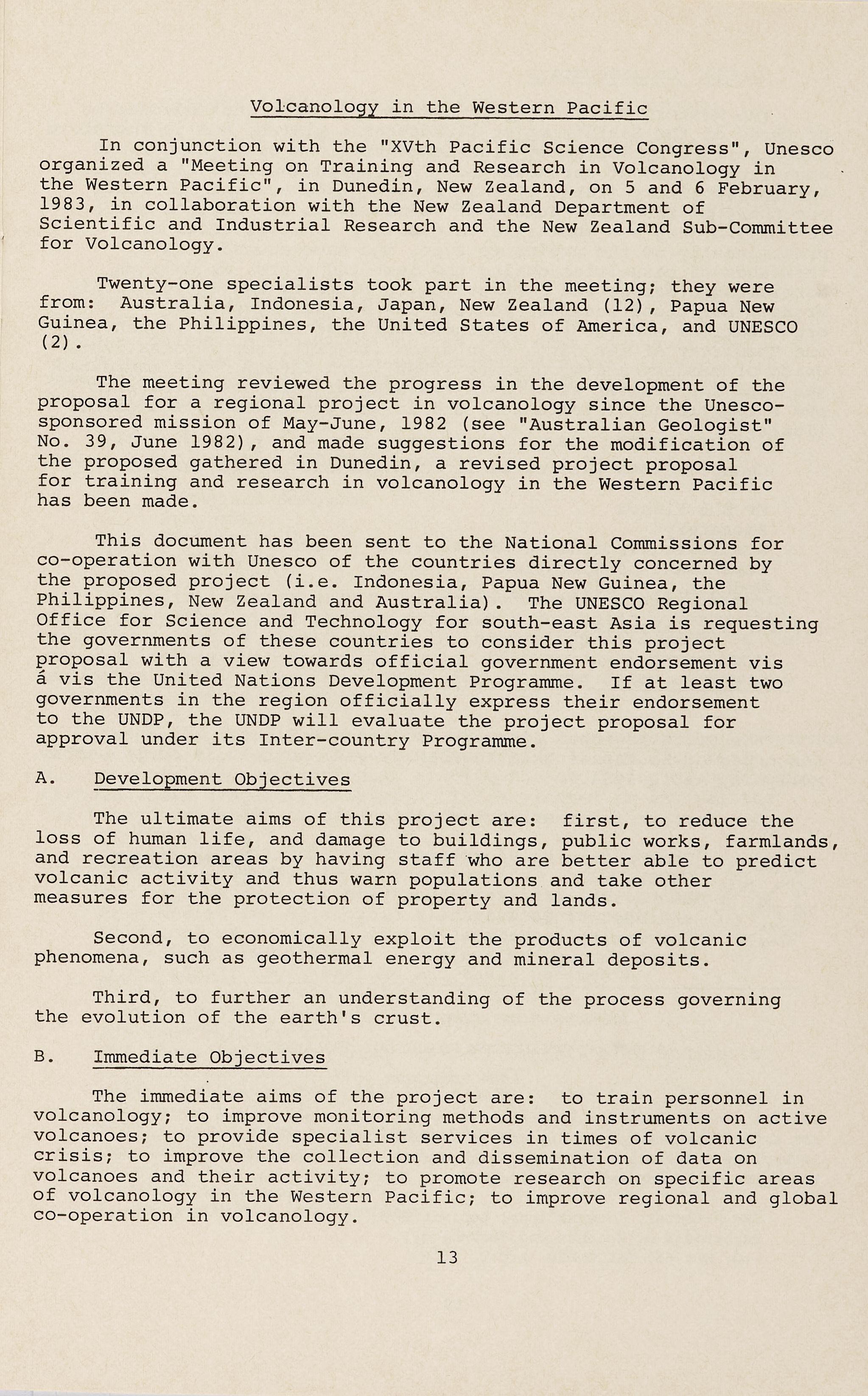 Volcanology in the Western Pacific

In conjunction with the "XVth Pacific Science Congress", Unesco organized a "Meeting on Training and Research in Volcanology in the Western Pacific", in Dunedin, New Zealand, on 5 and 6 February, 1983, in collaboration with the New Zealand Department of Scientific and Industrial Research and the New Zealand Sub-Committee for Volcanology.

Twenty-one specialists took part in the meeting; they were from: Australia, Indonesia, Japan, New Zealand (12), Papua New Guinea, the Philippines, the United States of America, and UNESCO (2).

The meeting reviewed the progress in the development of the proposal for a regional project in volcanology since the Unesco-sponsored mission of May-June, 1982 (see "Australian Geologist" No. 39, June 1982), and made suggestions for the modification of the proposed gathered in Dunedin, a revised project proposal for training and research in volcanology in the Western Pacific has been made.

This document has been sent to the National Commissions for co-operation with Unesco of the countries directly concerned by the proposed project (i.e. Indonesia, Papua New Guinea, the Philippines, New Zealand and Australia). The UNESCO Regional Office for Science and Technology for south-east Asia is requesting the governments of these countries to consider this project proposal with a view towards official government endorsement vis á vis the United Nations Development Programme. If at least two governments in the region officially express their endorsement to the UNDP, the UNDP will evaluate the project proposal for approval under its Inter-country Programme.

A. Development Objectives

The ultimate aims of this project are: first, to reduce the loss of human life, and damage to buildings, public works, farmlands, and recreation areas by having staff who are better able to predict volcanic activity and thus warn populations and take other measures for the protection of property and lands.

Second, to economically exploit the products of volcanic phenomena, such as geothermal energy and mineral deposits.

Third, to further an understanding of the process governing the evolution of the earth's crust.

B. Immediate Objectives

The immediate aims of the project are: to train personnel in volcanology; to improve monitoring methods and instruments on active volcanoes; to provide specialist services in times of volcanic crisis; to improve the collection and dissemination of data on volcanoes and their activity; to promote research on specific areas of volcanology in the Western Pacific; to improve regional and global co-operation in volcanology.

13